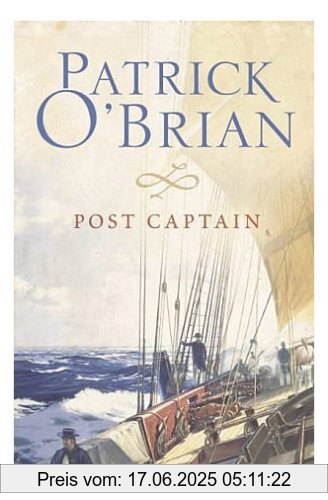 PATRICK O'BRIAN

POST CAPTAIN

Preis vom: 17.06.2025 05:11:22